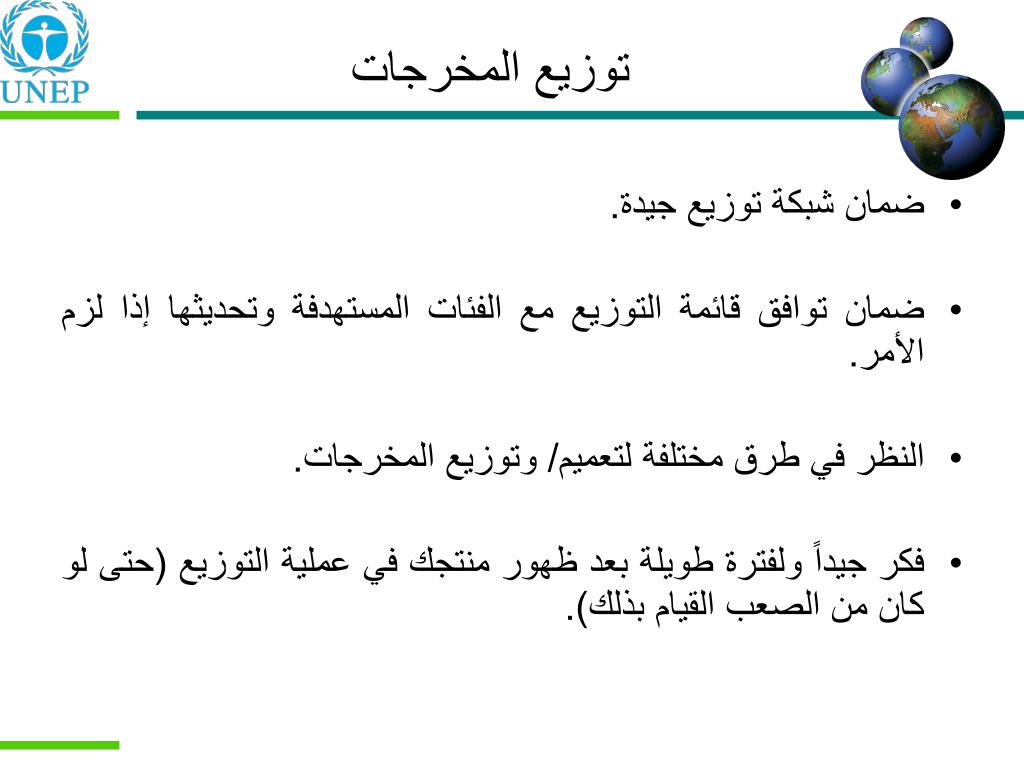 UNEP

توزيع المخرجات

• ضمان شبكة توزيع جيدة.

• ضمان توافق قائمة التوزيع مع الفئات المستهدفة وتحديثها إذا لزم الأمر.

• النظر في طرق مختلفة لتعميم/ وتوزيع المخرجات.

• فكر جيداً ولفترة طويلة بعد ظهور منتجك في عملية التوزيع (حتى لو كان من الصعب القيام بذلك).